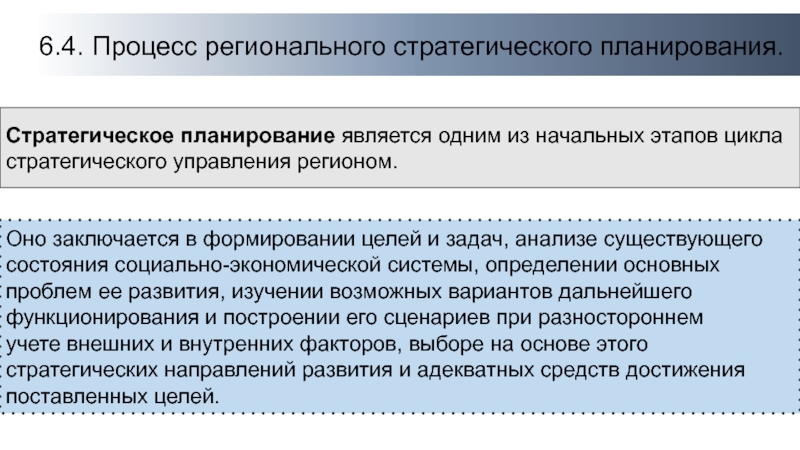 6.4. Процесс регионального стратегического планирования.

Стратегическое планирование является одним из начальных этапов цикла стратегического управления регионом.

Оно заключается в формировании целей и задач, анализе существующего состояния социально-экономической системы, определении основных проблем ее развития, изучении возможных вариантов дальнейшего функционирования и построении его сценариев при разностороннем учете внешних и внутренних факторов, выборе на основе этого стратегических направлений развития и адекватных средств достижения поставленных целей.